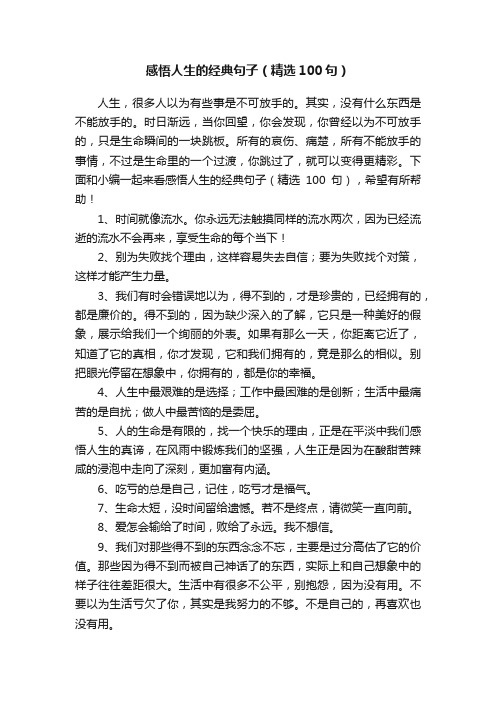 感悟人生的经典句子（精选100句）

人生，很多人以为有些事是不可放手的。其实，没有什么东西是不能放手的。时日渐远，当你回望，你会发现，你曾经以为不可放手的，只是生命瞬间的一块跳板。所有的哀伤、痛楚，所有不能放手的事情，不过是生命里的一个过渡，你跳过了，就可以变得更精彩。下面和小编一起来看感悟人生的经典句子（精选 100 句），希望有所帮助！

1、时间就像流水。你永远无法触摸同样的流水两次，因为已经流逝的流水不会再来，享受生命的每个当下！

2、别为失败找个理由，这样容易失去自信；要为失败找个对策，这样才能产生力量。

3、我们有时会错误地以为，得不到的，才是珍贵的，已经拥有的，都是廉价的。得不到的，因为缺少深入的了解，它只是一种美好的假象，展示给我们一个绚丽的外表。如果有那么一天，你距离它近了，知道了它的真相，你才发现，它和我们拥有的，竟是那么的相似。别把眼光停留在想象中，你拥有的，都是你的幸福。

4、人生中最艰难的是选择；工作中最困难的是创新；生活中最痛苦的是自扰；做人中最苦恼的是委屈。

5、人的生命是有限的，找一个快乐的理由，正是在平淡中我们感悟人生的真谛，在风雨中锻炼我们的坚强，人生正是因为在酸甜苦辣咸的浸泡中走向了深刻，更加富有内涵。

6、吃亏的总是自己，记住，吃亏才是福气。

7、生命太短，没时间留给遗憾。若不是终点，请微笑一直向前。

8、爱怎会输给了时间，败给了永远。我不想信。

9、我们对那些得不到的东西念念不忘，主要是过分高估了它的价值。那些因为得不到而被自己神话了的东西，实际上和自己想象中的样子往往差距很大。生活中有很多不公平，别抱怨，因为没有用。不要以为生活亏欠了你，其实是我努力的不够。不是自己的，再喜欢也没有用。